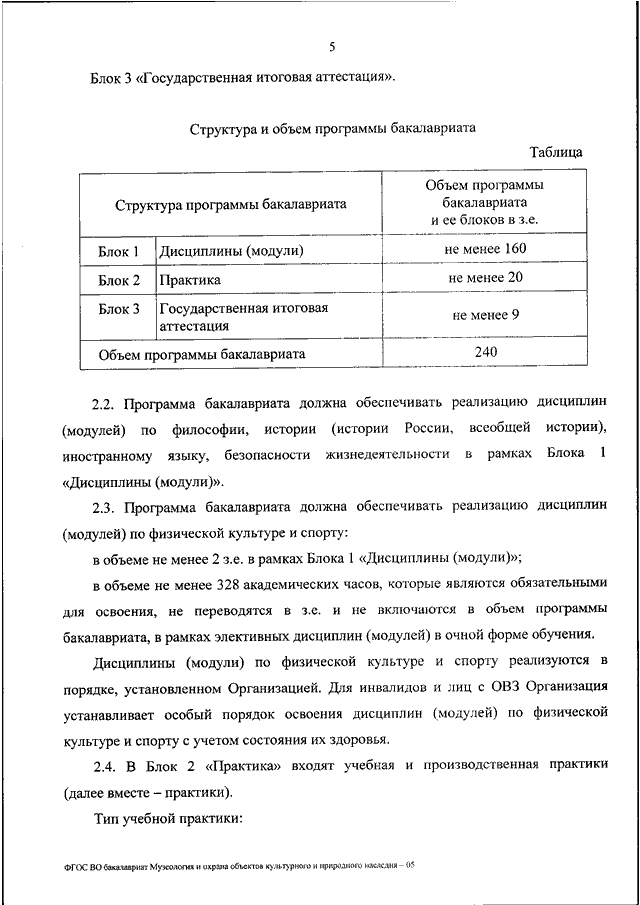 5

Блок 3 «Государственная итоговая аттестация».

Структура и объем программы бакалавриата

Таблица

| Структура программы бакалавриата | | Объем программы бакалавриата и ее блоков в з.е. |
|---|---|---|
| Блок 1 | Дисциплины (модули) | не менее 160 |
| Блок 2 | Практика | не менее 20 |
| Блок 3 | Государственная итоговая аттестация | не менее 9 |
| Объем программы бакалавриата | | 240 |

2.2. Программа бакалавриата должна обеспечивать реализацию дисциплин (модулей) по философии, истории (истории России, всеобщей истории), иностранному языку, безопасности жизнедеятельности в рамках Блока 1 «Дисциплины (модули)».

2.3. Программа бакалавриата должна обеспечивать реализацию дисциплин (модулей) по физической культуре и спорту:

в объеме не менее 2 з.е. в рамках Блока 1 «Дисциплины (модули)»;

в объеме не менее 328 академических часов, которые являются обязательными для освоения, не переводятся в з.е. и не включаются в объем программы бакалавриата, в рамках элективных дисциплин (модулей) в очной форме обучения.

Дисциплины (модули) по физической культуре и спорту реализуются в порядке, установленном Организацией. Для инвалидов и лиц с ОВЗ Организация устанавливает особый порядок освоения дисциплин (модулей) по физической культуре и спорту с учетом состояния их здоровья.

2.4. В Блок 2 «Практика» входят учебная и производственная практики (далее вместе – практики).

Тип учебной практики:

ФГОС ВО бакалавриат Музеология и охрана объектов культурного и природного наследия – 05